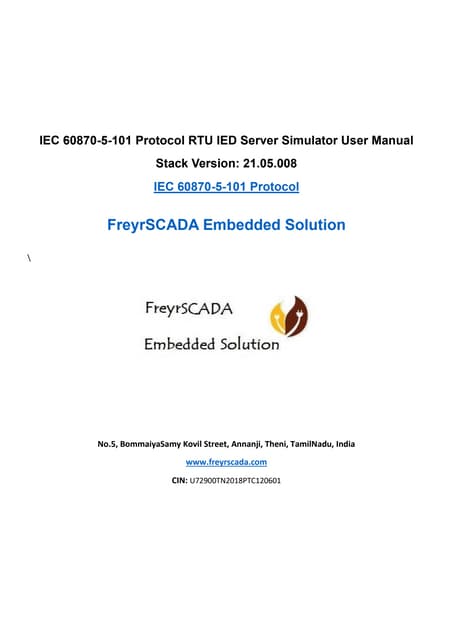 IEC 60870-5-101 Protocol RTU IED Server Simulator User Manual

Stack Version: 21.05.008

IEC 60870-5-101 Protocol

FreyrSCADA Embedded Solution

\

FreyrSCADA

Embedded Solution

No.5, BommaiyaSamy Kovil Street, Annanji, Theni, TamilNadu, India

www.freyrscada.com

CIN: U72900TN2018PTC120601